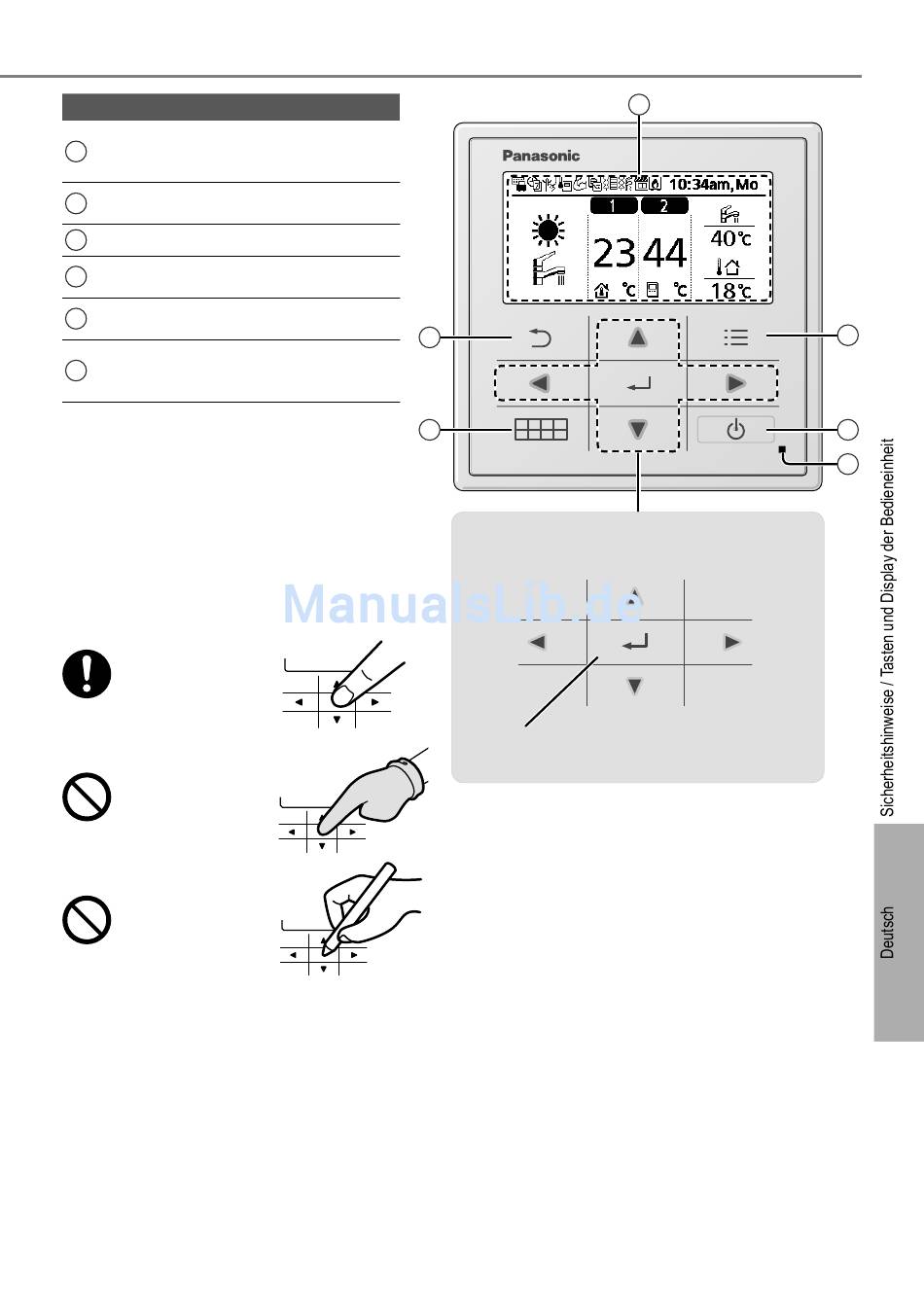 Panasonic

10:34am, Mo

1 2

23 44

°C °C

40°C

18°C

ManualsLib.de

Sicherheitshinweise / Tasten und Display der Bedieneinheit

Deutsch